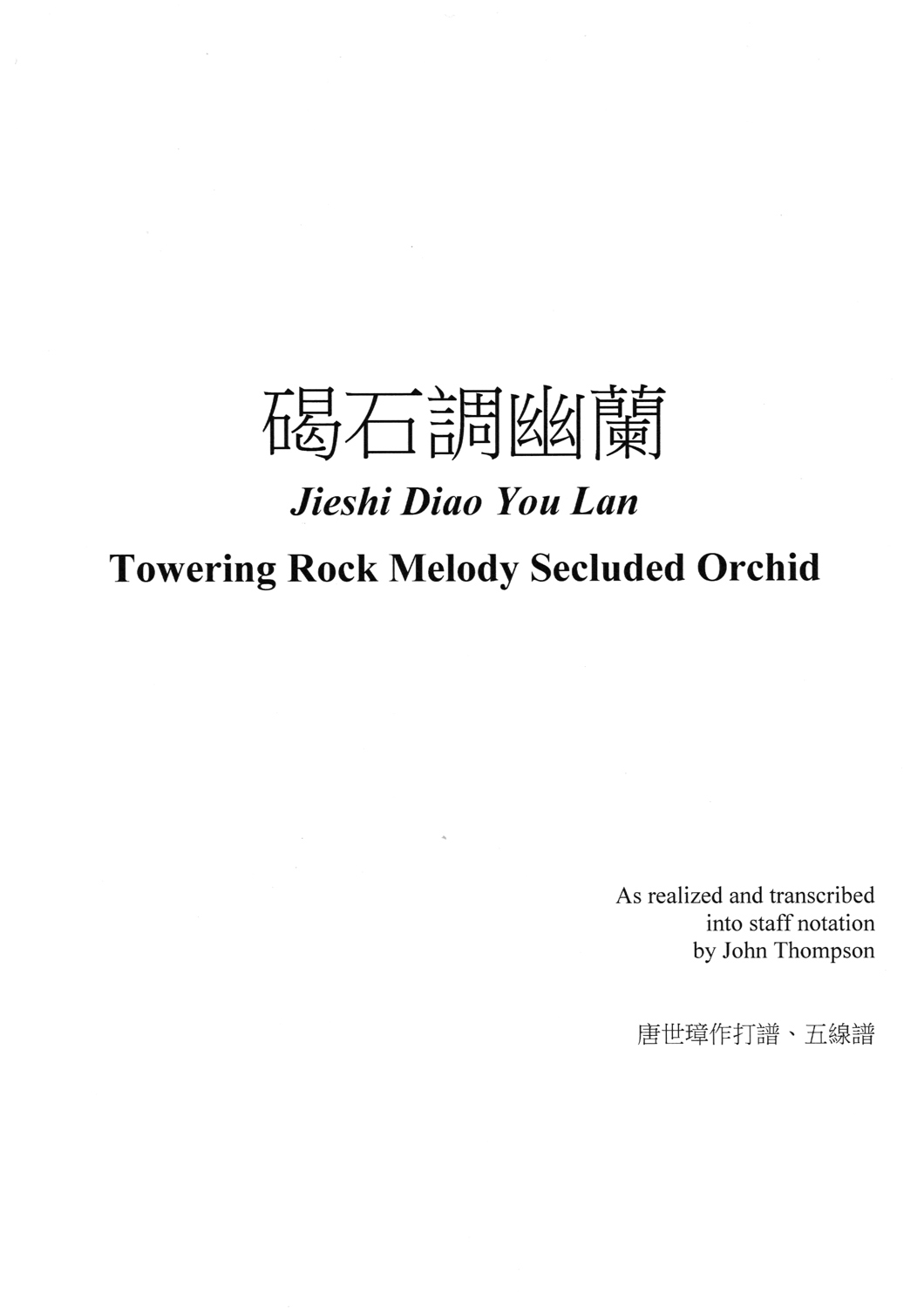 碣石調幽蘭

Jieshi Diao You Lan

Towering Rock Melody Secluded Orchid

As realized and transcribed into staff notation by John Thompson

唐世璋作打譜、五線譜